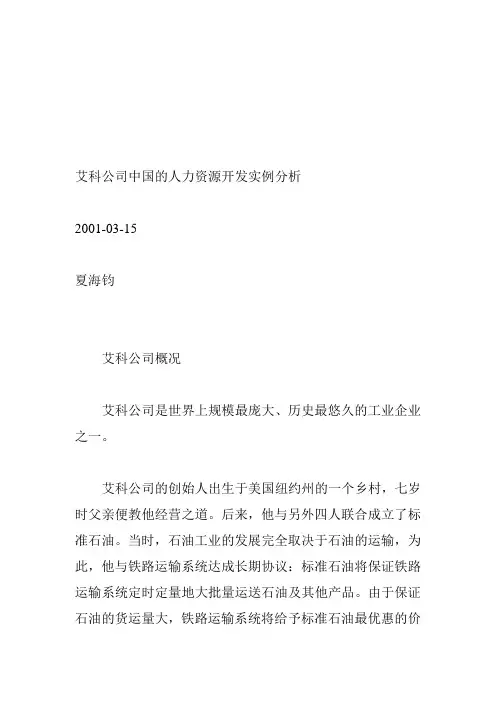 艾科公司中国的人力资源开发实例分析

2001-03-15

夏海钧

艾科公司概况

艾科公司是世界上规模最庞大、历史最悠久的工业企业之一。

艾科公司的创始人出生于美国纽约州的一个乡村，七岁时父亲便教他经营之道。后来，他与另外四人联合成立了标准石油。当时，石油工业的发展完全取决于石油的运输，为此，他与铁路运输系统达成长期协议：标准石油将保证铁路运输系统定时定量地大批量运送石油及其他产品。由于保证石油的货运量大，铁路运输系统将给予标准石油最优惠的价